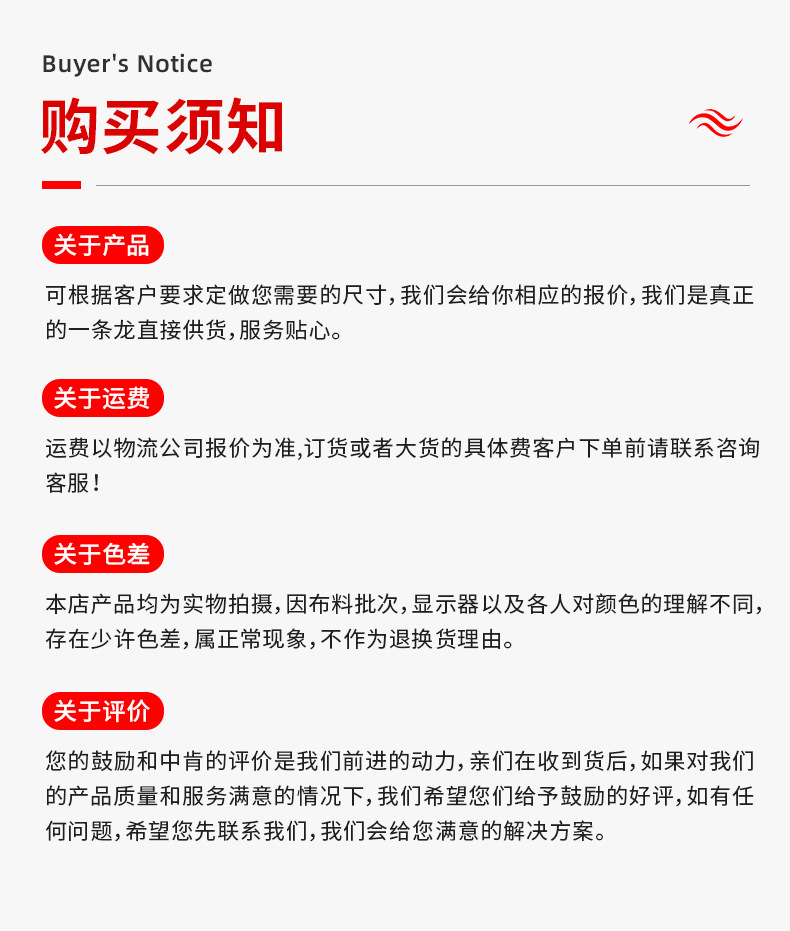 Buyer's Notice

购买须知

关于产品

可根据客户要求定做您需要的尺寸，我们会给你相应的报价，我们是真正的一条龙直接供货，服务贴心。

关于运费

运费以物流公司报价为准,订货或者大货的具体费客户下单前请联系咨询客服！

关于色差

本店产品均为实物拍摄，因布料批次，显示器以及各人对颜色的理解不同，存在少许色差，属正常现象，不作为退换货理由。

关于评价

您的鼓励和中肯的评价是我们前进的动力，亲们在收到货后，如果对我们的产品质量和服务满意的情况下，我们希望您们给予鼓励的好评，如有任何问题，希望您先联系我们，我们会给您满意的解决方案。